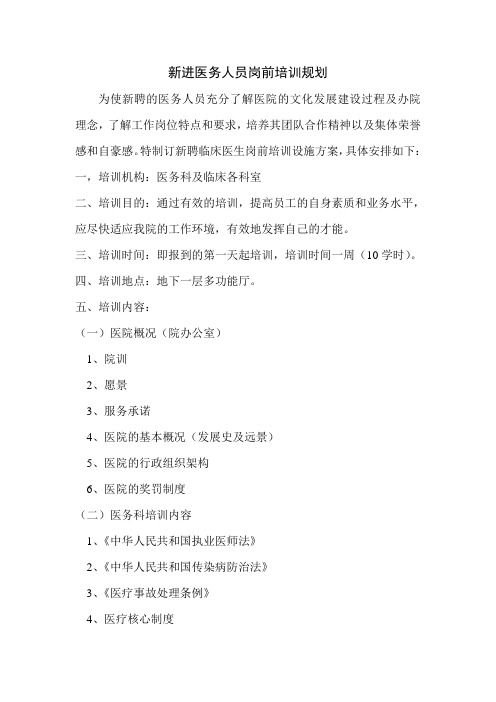 新进医务人员岗前培训规划

为使新聘的医务人员充分了解医院的文化发展建设过程及办院理念，了解工作岗位特点和要求，培养其团队合作精神以及集体荣誉感和自豪感。特制订新聘临床医生岗前培训设施方案，具体安排如下：

一，培训机构：医务科及临床各科室

二、培训目的：通过有效的培训，提高员工的自身素质和业务水平，应尽快适应我院的工作环境，有效地发挥自己的才能。

三、培训时间：即报到的第一天起培训，培训时间一周（10学时）。

四、培训地点：地下一层多功能厅。

五、培训内容：

（一）医院概况（院办公室）

1、院训

2、愿景

3、服务承诺

4、医院的基本概况（发展史及远景）

5、医院的行政组织架构

6、医院的奖罚制度

（二）医务科培训内容

1、《中华人民共和国执业医师法》

2、《中华人民共和国传染病防治法》

3、《医疗事故处理条例》

4、医疗核心制度